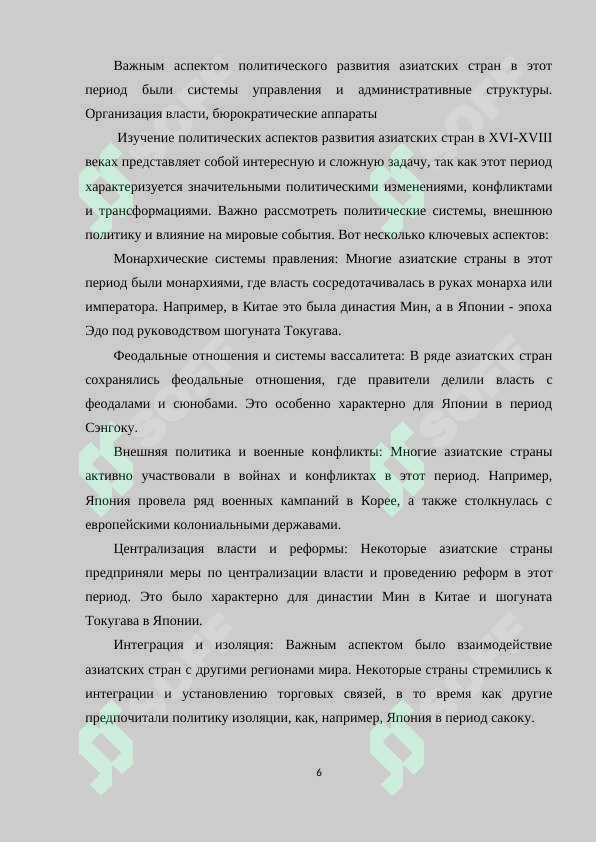 Важным аспектом политического развития азиатских стран в этот период были системы управления и административные структуры. Организация власти, бюрократические аппараты

Изучение политических аспектов развития азиатских стран в XVI-XVIII веках представляет собой интересную и сложную задачу, так как этот период характеризуется значительными политическими изменениями, конфликтами и трансформациями. Важно рассмотреть политические системы, внешнюю политику и влияние на мировые события. Вот несколько ключевых аспектов:

Монархические системы правления: Многие азиатские страны в этот период были монархиями, где власть сосредотачивалась в руках монарха или императора. Например, в Китае это была династия Мин, а в Японии - эпоха Эдо под руководством шогуната Токугава.

Феодальные отношения и системы вассалитета: В ряде азиатских стран сохранялись феодальные отношения, где правители делили власть с феодалами и сюнобами. Это особенно характерно для Японии в период Сэнгоку.

Внешняя политика и военные конфликты: Многие азиатские страны активно участвовали в войнах и конфликтах в этот период. Например, Япония провела ряд военных кампаний в Корее, а также столкнулась с европейскими колониальными державами.

Централизация власти и реформы: Некоторые азиатские страны предприняли меры по централизации власти и проведению реформ в этот период. Это было характерно для династии Мин в Китае и шогуната Токугава в Японии.

Интеграция и изоляция: Важным аспектом было взаимодействие азиатских стран с другими регионами мира. Некоторые страны стремились к интеграции и установлению торговых связей, в то время как другие предпочитали политику изоляции, как, например, Япония в период сакоку.

6